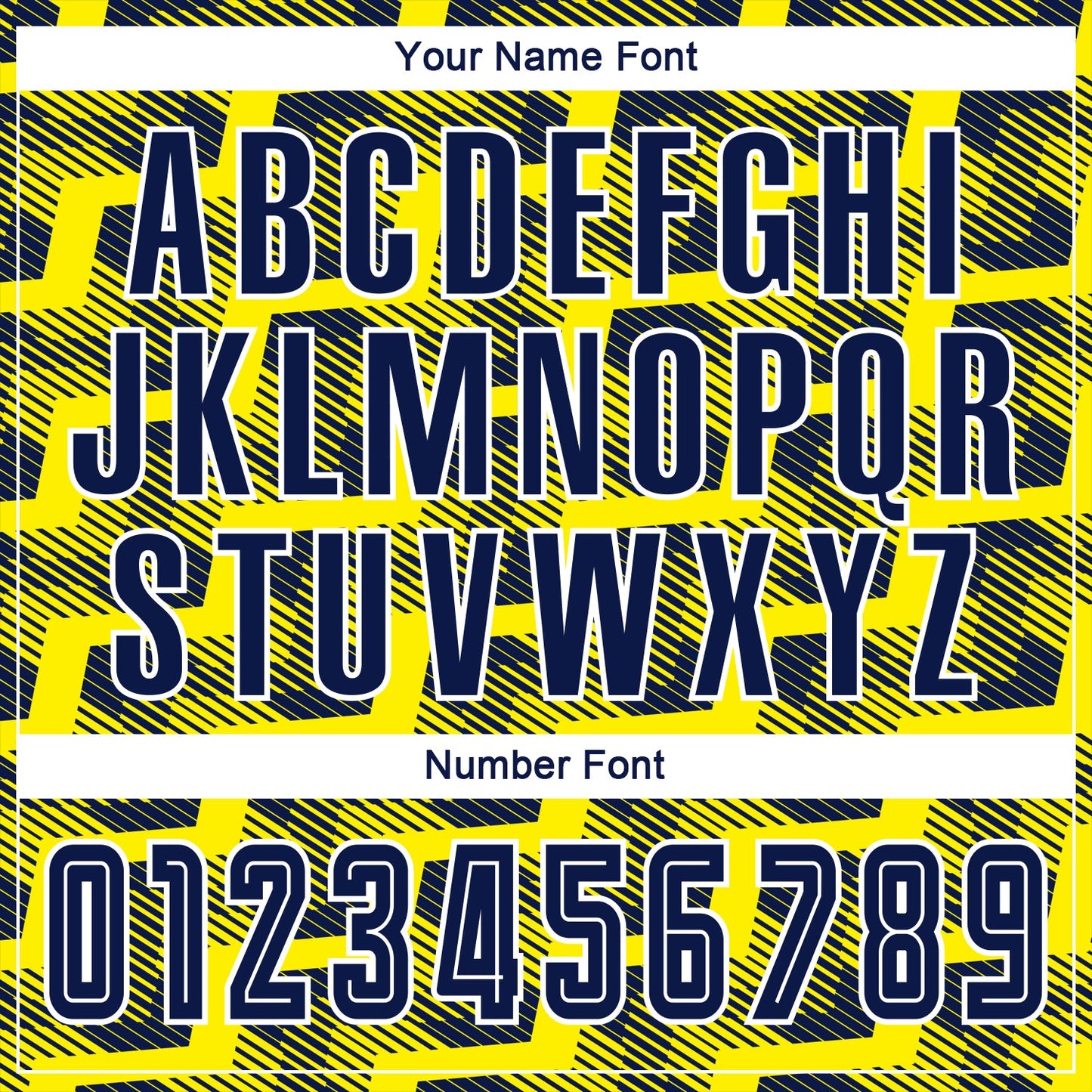 Your Name Font

ABCDEFGHI
JKLMNOPQR
STUVWXYZ

Number Font

0123456789